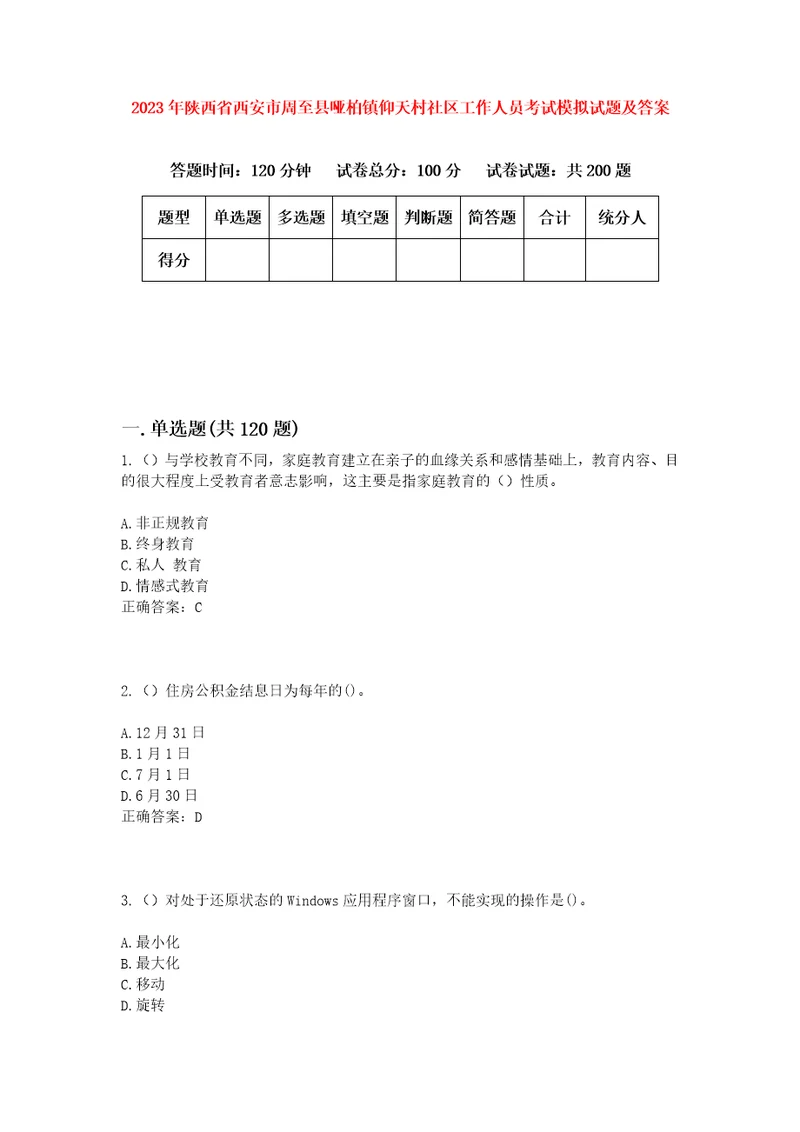 2023年陕西省西安市周至县哑柏镇仰天村社区工作人员考试模拟试题及答案

答题时间：120分钟　试卷总分：100分　试卷试题：共200题

| 题型 | 单选题 | 多选题 | 填空题 | 判断题 | 简答题 | 合计 | 统分人 |
|---|---|---|---|---|---|---|---|
| 得分 | | | | | | | |

一.单选题(共120题)

1.（）与学校教育不同，家庭教育建立在亲子的血缘关系和感情基础上，教育内容、目的很大程度上受教育者意志影响，这主要是指家庭教育的（）性质。

A.非正规教育
B.终身教育
C.私人 教育
D.情感式教育
正确答案：C

2.（）住房公积金结息日为每年的()。

A.12月31日
B.1月1日
C.7月1日
D.6月30日
正确答案：D

3.（）对处于还原状态的Windows应用程序窗口，不能实现的操作是()。

A.最小化
B.最大化
C.移动
D.旋转